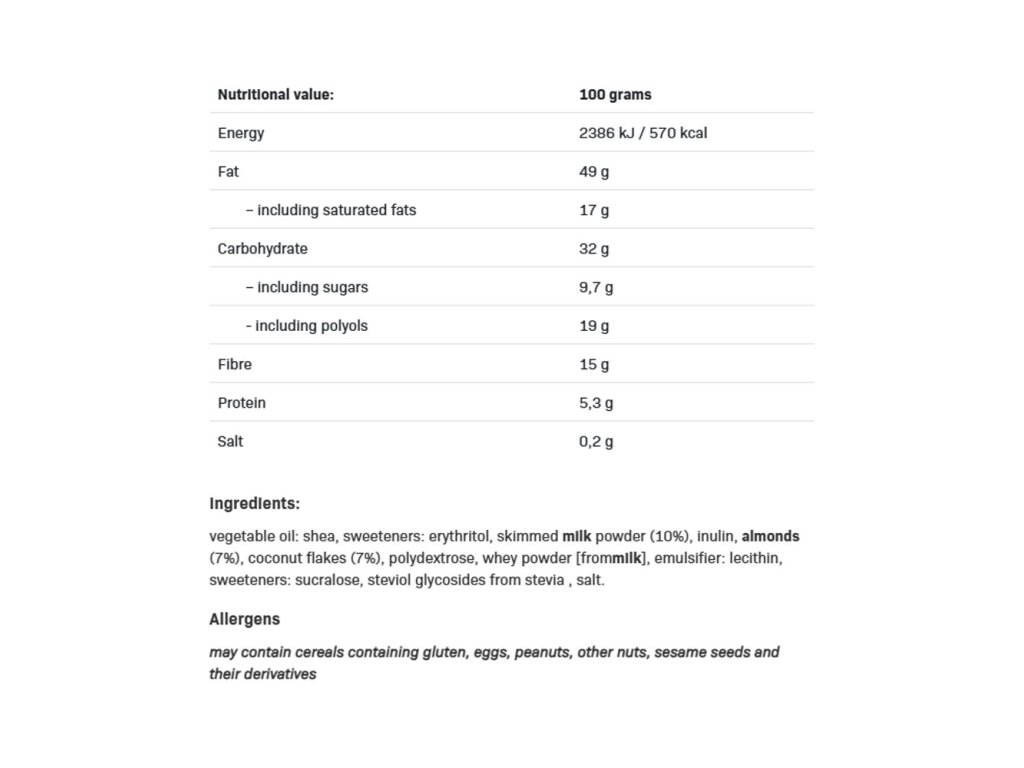 | Nutritional value: | 100 grams |
|---|---|
| Energy | 2386 kJ / 570 kcal |
| Fat | 49 g |
| – including saturated fats | 17 g |
| Carbohydrate | 32 g |
| – including sugars | 9,7 g |
| - including polyols | 19 g |
| Fibre | 15 g |
| Protein | 5,3 g |
| Salt | 0,2 g |

Ingredients:

vegetable oil: shea, sweeteners: erythritol, skimmed milk powder (10%), inulin, almonds (7%), coconut flakes (7%), polydextrose, whey powder [frommilk], emulsifier: lecithin, sweeteners: sucralose, steviol glycosides from stevia , salt.

Allergens

may contain cereals containing gluten, eggs, peanuts, other nuts, sesame seeds and their derivatives